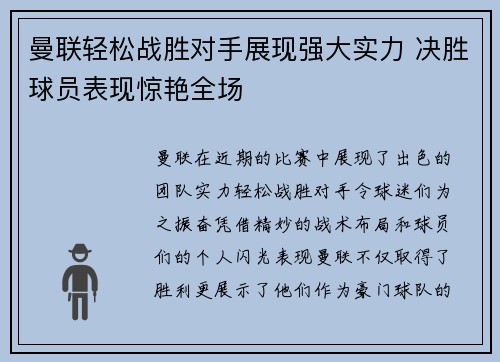 曼联轻松战胜对手展现强大实力 决胜球员表现惊艳全场

曼联在近期的比赛中展现了出色的团队实力轻松战胜对手令球迷们为之振奋凭借精妙的战术布局和球员们的个人闪光表现曼联不仅取得了胜利更展示了他们作为豪门球队的